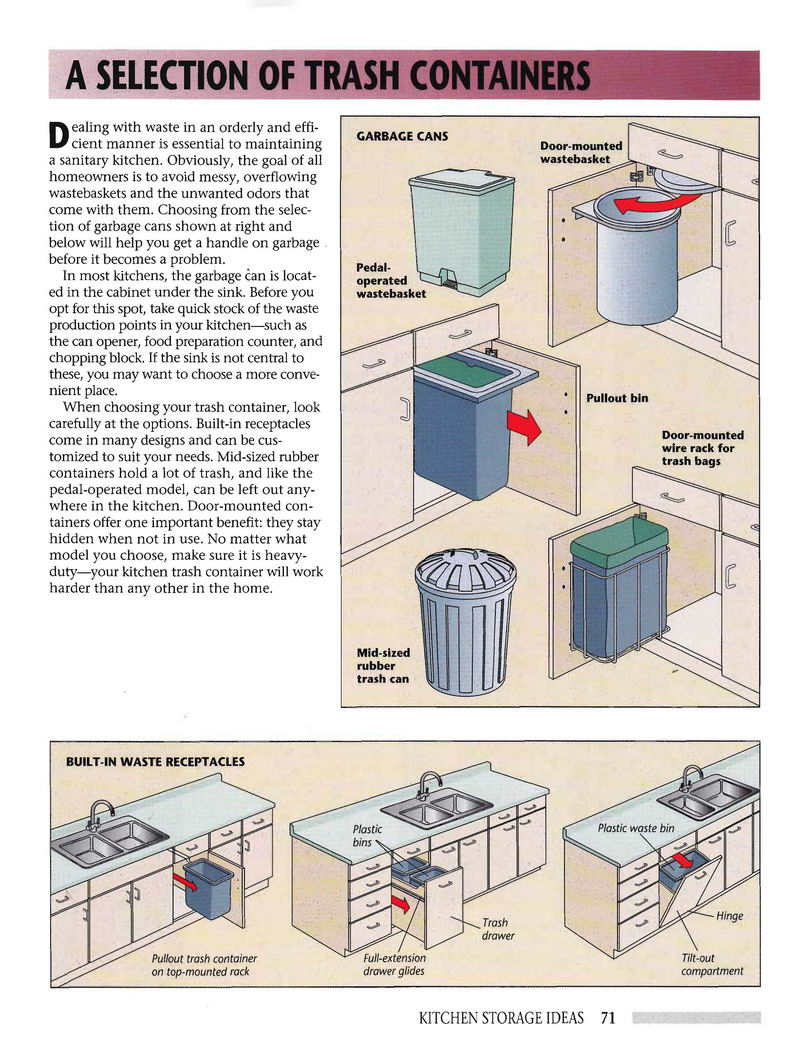 A SELECTION OF TRASH CONTAINERS

Dealing with waste in an orderly and efficient manner is essential to maintaining a sanitary kitchen. Obviously, the goal of all homeowners is to avoid messy, overflowing wastebaskets and the unwanted odors that come with them. Choosing from the selection of garbage cans shown at right and below will help you get a handle on garbage before it becomes a problem.

In most kitchens, the garbage can is located in the cabinet under the sink. Before you opt for this spot, take quick stock of the waste production points in your kitchen—such as the can opener, food preparation counter, and chopping block. If the sink is not central to these, you may want to choose a more convenient place.

When choosing your trash container, look carefully at the options. Built-in receptacles come in many designs and can be customized to suit your needs. Mid-sized rubber containers hold a lot of trash, and like the pedal-operated model, can be left out anywhere in the kitchen. Door-mounted containers offer one important benefit: they stay hidden when not in use. No matter what model you choose, make sure it is heavy-duty—your kitchen trash container will work harder than any other in the home.

GARBAGE CANS

Door-mounted wastebasket

Pedal-operated wastebasket

Pullout bin

Door-mounted wire rack for trash bags

Mid-sized rubber trash can

BUILT-IN WASTE RECEPTACLES

Pullout trash container on top-mounted rack

Plastic bins

Trash drawer

Full-extension drawer glides

Plastic waste bin

Hinge

Tilt-out compartment

KITCHEN STORAGE IDEAS 71